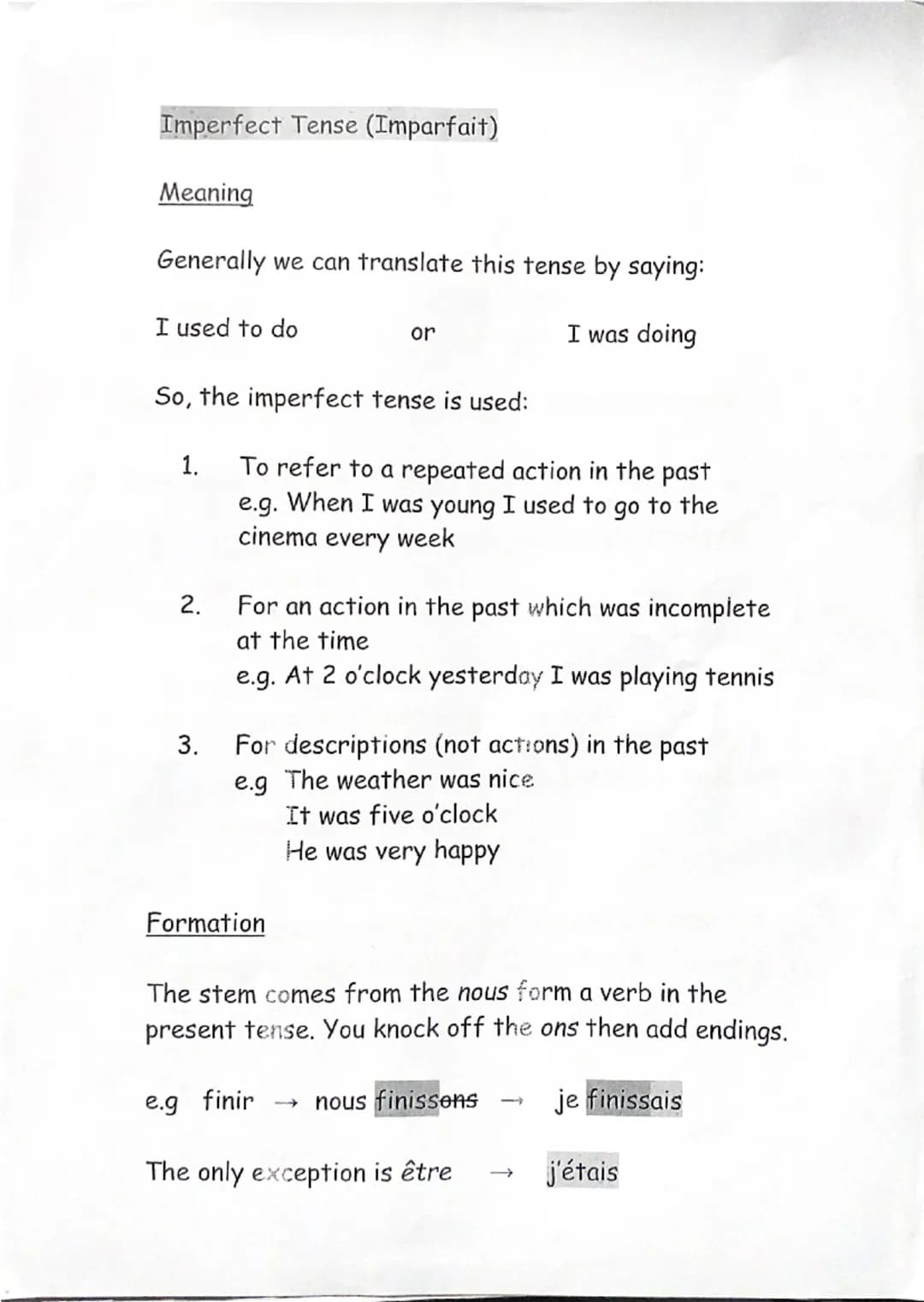 Imperfect Tense (Imparfait)

Meaning

Generally we can translate this tense by saying:

I used to do or I was doing

So, the imperfect tense is used:

1. To refer to a repeated action in the past e.g. When I was young I used to go to the cinema every week

2. For an action in the past which was incomplete at the time e.g. At 2 o'clock yesterday I was playing tennis

3. For descriptions (not actions) in the past
e.g The weather was nice
It was five o'clock
He was very happy

Formation

The stem comes from the nous form a verb in the present tense. You knock off the ons then add endings.

e.g finir → nous finissons → je finissais

The only exception is être → j'étais